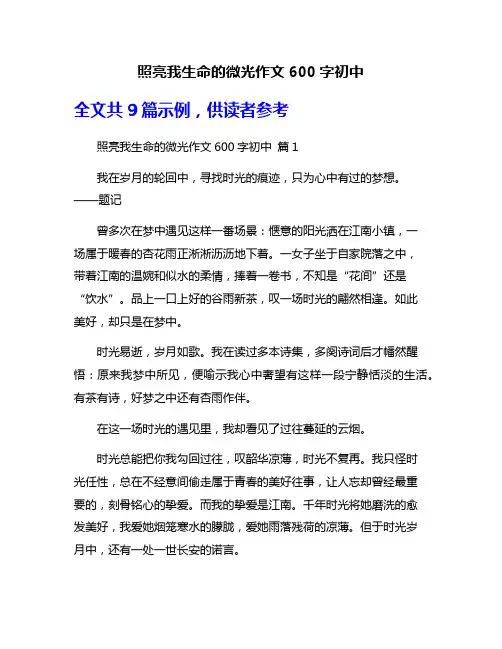 照亮我生命的微光作文 600 字初中

全文共 9 篇示例，供读者参考

照亮我生命的微光作文 600 字初中 篇 1

我在岁月的轮回中，寻找时光的痕迹，只为心中有过的梦想。——题记

曾多次在梦中遇见这样一番场景：惬意的阳光洒在江南小镇，一场属于暖春的杏花雨正淅淅沥沥地下着。一女子坐于自家院落之中，带着江南的温婉和似水的柔情，捧着一卷书，不知是“花间”还是“饮水”。品上一口上好的谷雨新茶，叹一场时光的翩然相逢。如此美好，却只是在梦中。

时光易逝，岁月如歌。我在读过多本诗集，多阅诗词后才幡然醒悟：原来我梦中所见，便喻示我心中奢望有这样一段宁静恬淡的生活。有茶有诗，好梦之中还有杏雨作伴。

在这一场时光的遇见里，我却看见了过往蔓延的云烟。

时光总能把你我勾回过往，叹韶华凉薄，时光不复再。我只怪时光任性，总在不经意间偷走属于青春的美好往事，让人忘却曾经最重要的，刻骨铭心的挚爱。而我的挚爱是江南。千年时光将她磨洗的愈发美好，我爱她烟笼寒水的朦胧，爱她雨落残荷的凉薄。但于时光岁月中，还有一处一世长安的诺言。